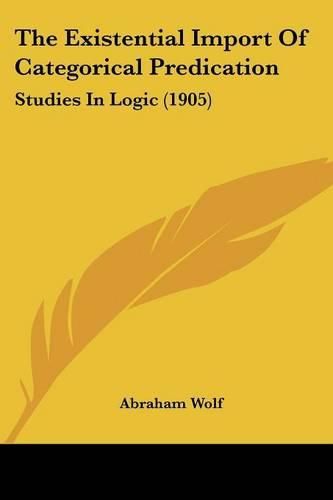 The Existential Import Of Categorical Predication

Studies In Logic (1905)

Abraham Wolf